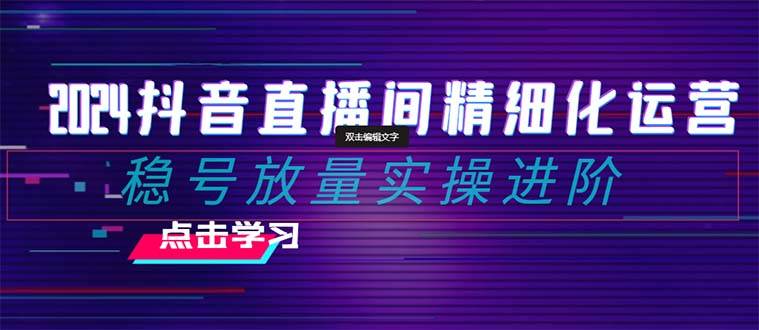 2024抖音直播间精细化运营

双击编辑文字

稳号放量实操进阶

点击学习